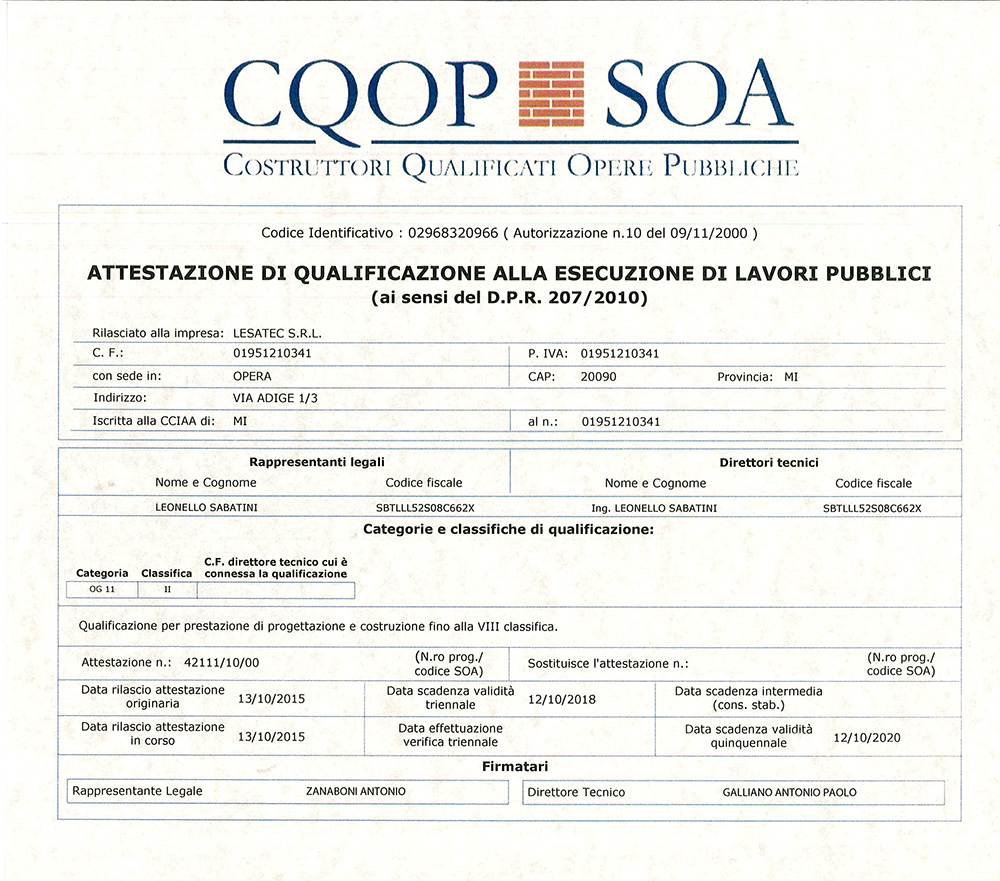 CQOP SOA
COSTRUTTORI QUALIFICATI OPERE PUBBLICHE

Codice Identificativo : 02968320966 ( Autorizzazione n.10 del 09/11/2000 )

ATTESTAZIONE DI QUALIFICAZIONE ALLA ESECUZIONE DI LAVORI PUBBLICI
(ai sensi del D.P.R. 207/2010)

Rilasciato alla impresa: LESATEC S.R.L.
C. F.: 01951210341 P. IVA: 01951210341
con sede in: OPERA CAP: 20090 Provincia: MI
Indirizzo: VIA ADIGE 1/3
Iscritta alla CCIAA di: MI al n.: 01951210341

| Rappresentanti legali | | Direttori tecnici | |
|---|---|---|---|
| Nome e Cognome | Codice fiscale | Nome e Cognome | Codice fiscale |
| LEONELLO SABATINI | SBTLLL52S08C662X | Ing. LEONELLO SABATINI | SBTLLL52S08C662X |

Categorie e classifiche di qualificazione:

| Categoria | Classifica | C.F. direttore tecnico cui è connessa la qualificazione |
|---|---|---|
| OG 11 | II | |

Qualificazione per prestazione di progettazione e costruzione fino alla VIII classifica.

Attestazione n.: 42111/10/00 (N.ro prog./ codice SOA) Sostituisce l'attestazione n.: (N.ro prog./ codice SOA)

Data rilascio attestazione originaria 13/10/2015 Data scadenza validità triennale 12/10/2018 Data scadenza intermedia (cons. stab.)

Data rilascio attestazione in corso 13/10/2015 Data effettuazione verifica triennale Data scadenza validità quinquennale 12/10/2020

Firmatari
Rappresentante Legale ZANABONI ANTONIO Direttore Tecnico GALLIANO ANTONIO PAOLO